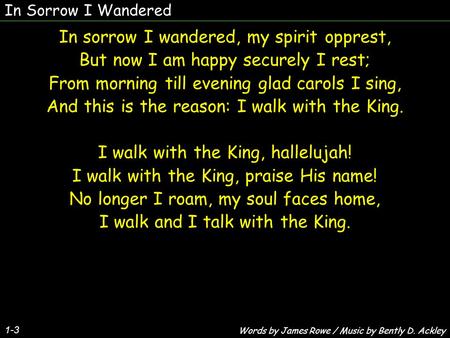 In Sorrow I Wandered

In sorrow I wandered, my spirit opprest,
But now I am happy securely I rest;
From morning till evening glad carols I sing,
And this is the reason: I walk with the King.

I walk with the King, hallelujah!
I walk with the King, praise His name!
No longer I roam, my soul faces home,
I walk and I talk with the King.

1-3

Words by James Rowe / Music by Bently D. Ackley